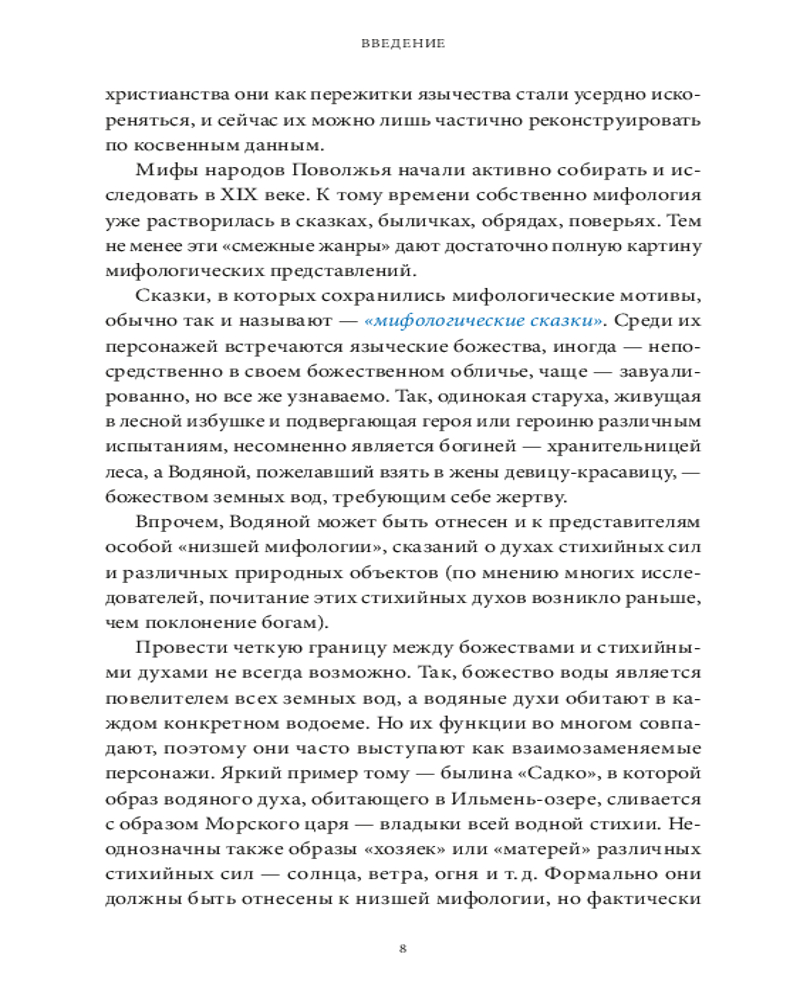 ВВЕДЕНИЕ

христианства они как пережитки язычества стали усердно искореняться, и сейчас их можно лишь частично реконструировать по косвенным данным.

Мифы народов Поволжья начали активно собирать и исследовать в XIX веке. К тому времени собственно мифология уже растворилась в сказках, быличках, обрядах, поверьях. Тем не менее эти «смежные жанры» дают достаточно полную картину мифологических представлений.

Сказки, в которых сохранились мифологические мотивы, обычно так и называют — «мифологические сказки». Среди их персонажей встречаются языческие божества, иногда — непосредственно в своем божественном обличье, чаще — завуалированно, но все же узнаваемо. Так, одинокая старуха, живущая в лесной избушке и подвергающая героя или героиню различным испытаниям, несомненно является богиней — хранительницей леса, а Водяной, пожелавший взять в жены девицу-красавицу, — божеством земных вод, требующим себе жертву.

Впрочем, Водяной может быть отнесен и к представителям особой «низшей мифологии», сказаний о духах стихийных сил и различных природных объектов (по мнению многих исследователей, почитание этих стихийных духов возникло раньше, чем поклонение богам).

Провести четкую границу между божествами и стихийными духами не всегда возможно. Так, божество воды является повелителем всех земных вод, а водяные духи обитают в каждом конкретном водоеме. Но их функции во многом совпадают, поэтому они часто выступают как взаимозаменяемые персонажи. Яркий пример тому — былина «Садко», в которой образ водяного духа, обитающего в Ильмень-озере, сливается с образом Морского царя — владыки всей водной стихии. Неоднозначны также образы «хозяек» или «матерей» различных стихийных сил — солнца, ветра, огня и т. д. Формально они должны быть отнесены к низшей мифологии, но фактически

8